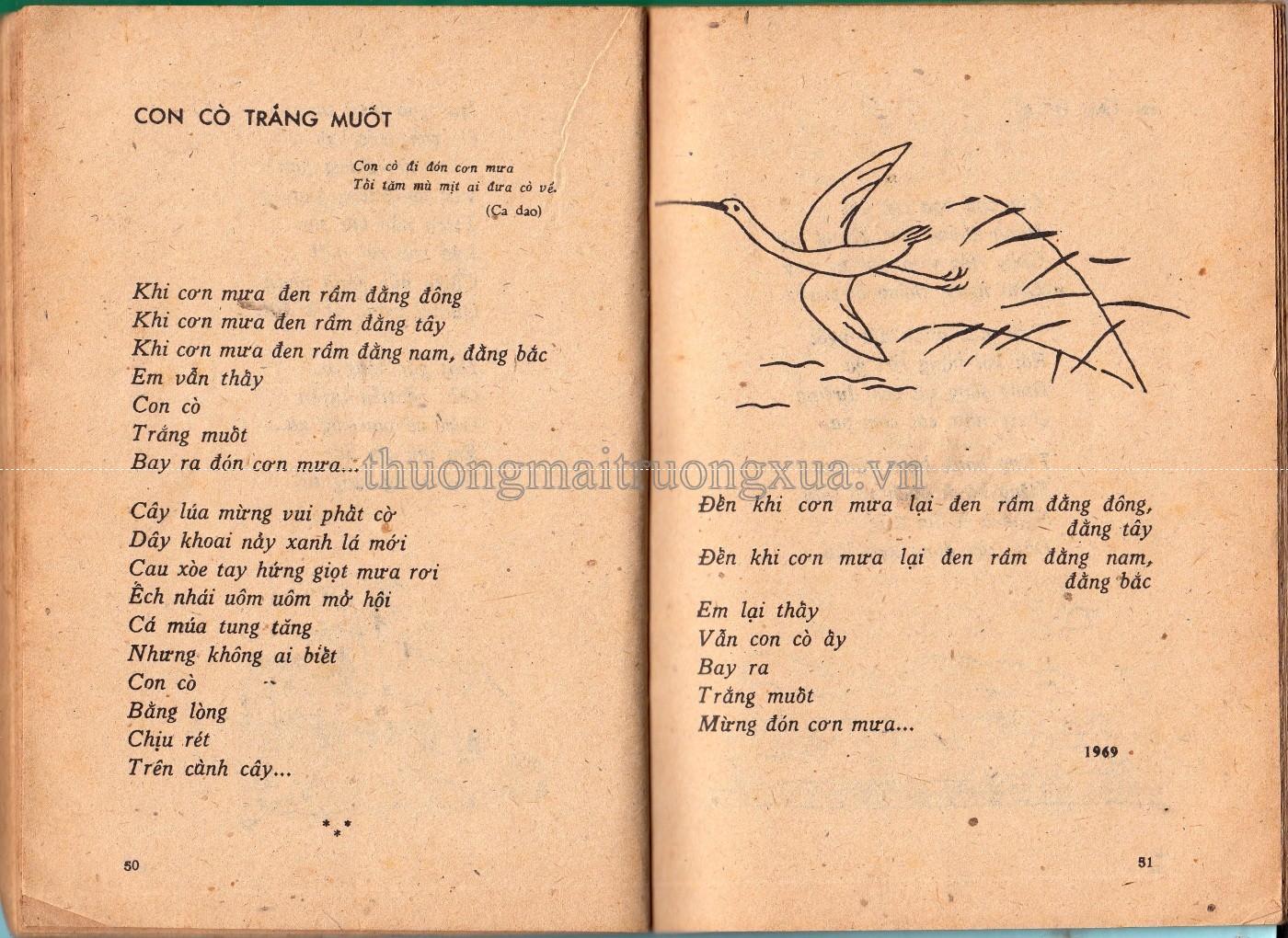 CON CÒ TRẮNG MUỐT

Con cò đi đón cơn mưa
Tối tăm mù mịt ai đưa cò về.
(Ca dao)

Khi cơn mưa đen rầm đằng đông
Khi cơn mưa đen rầm đằng tây
Khi cơn mưa đen rầm đằng nam, đằng bắc
Em vẫn thấy
Con cò
Trắng muốt
Bay ra đón cơn mưa...

Cây lúa mừng vui phất cờ
Dây khoai nảy xanh lá mới
Cau xòe tay hứng giọt mưa rơi
Ếch nhái uôm uôm mở hội
Cá múa tung tăng
Nhưng không ai biết
Con cò
Bằng lòng
Chịu rét
Trên cành cây...

* * *

50

Đến khi cơn mưa lại đen rầm đằng đông,
đằng tây
Đến khi cơn mưa lại đen rầm đằng nam,
đằng bắc
Em lại thấy
Vẫn con cò ấy
Bay ra
Trắng muốt
Mừng đón cơn mưa...

1969

51

thuongmaitruongxua.vn